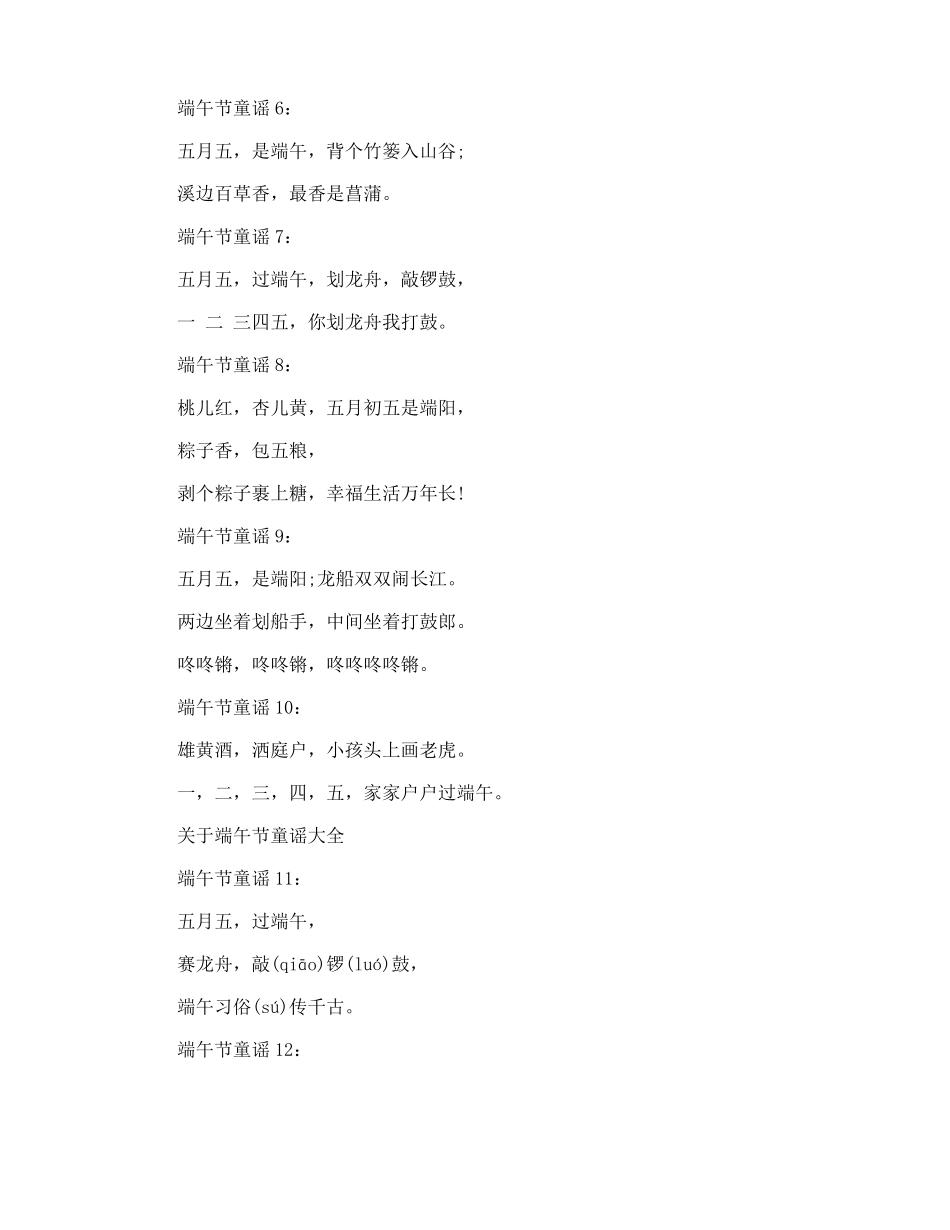 端午节童谣 6：

五月五，是端午，背个竹篓入山谷;

溪边百草香，最香是菖蒲。

端午节童谣 7：

五月五，过端午，划龙舟，敲锣鼓，

一 二 三四五，你划龙舟我打鼓。

端午节童谣 8：

桃儿红，杏儿黄，五月初五是端阳，

粽子香，包五粮，

剥个粽子裹上糖，幸福生活万年长!

端午节童谣 9：

五月五，是端阳;龙船双双闹长江。

两边坐着划船手，中间坐着打鼓郎。

咚咚锵，咚咚锵，咚咚咚咚锵。

端午节童谣 10：

雄黄酒，洒庭户，小孩头上画老虎。

一，二，三，四，五，家家户户过端午。

关于端午节童谣大全

端午节童谣 11：

五月五，过端午，

赛龙舟，敲(qiāo)锣(luó)鼓，

端午习俗(sú)传千古。

端午节童谣 12：